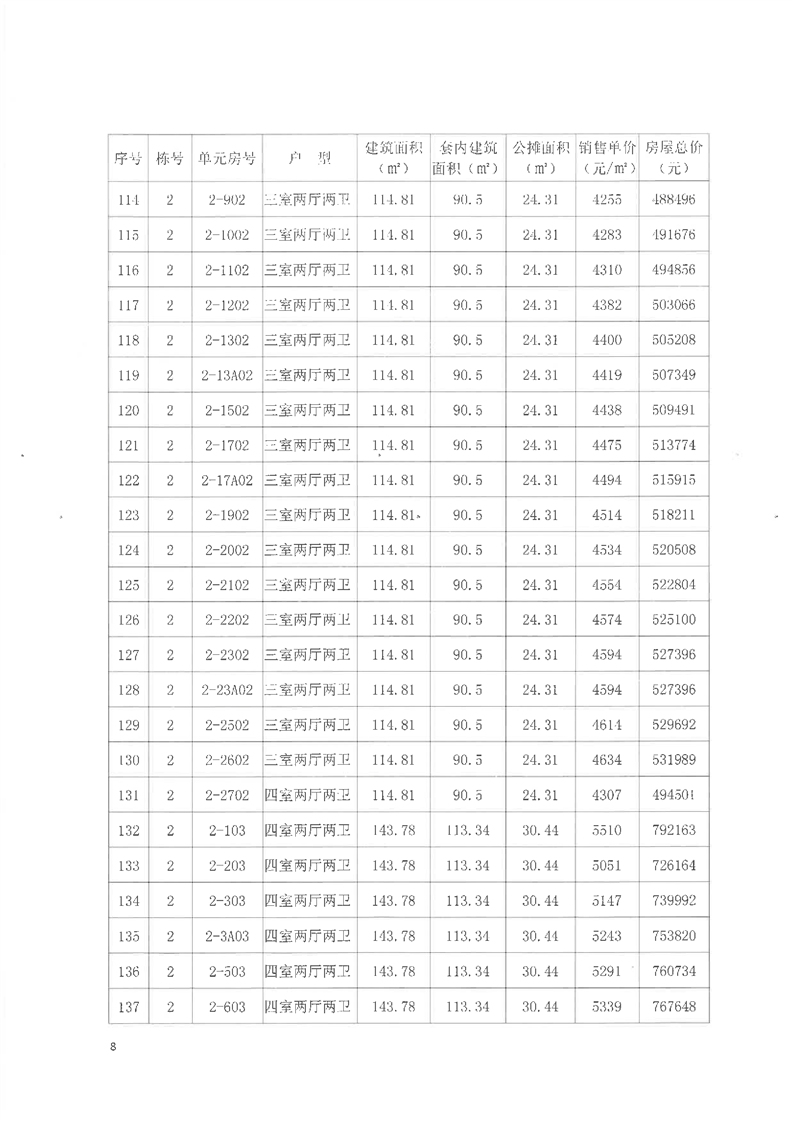 | 序号 | 栋号 | 单元房号 | 户 型 | 建筑面积（m²） | 套内建筑面积（m²） | 公摊面积（m²） | 销售单价（元/m²） | 房屋总价（元） |
|---|---|---|---|---|---|---|---|---|
| 114 | 2 | 2-902 | 三室两厅两卫 | 114.81 | 90.5 | 24.31 | 4255 | 488496 |
| 115 | 2 | 2-1002 | 三室两厅两卫 | 114.81 | 90.5 | 24.31 | 4283 | 491676 |
| 116 | 2 | 2-1102 | 三室两厅两卫 | 114.81 | 90.5 | 24.31 | 4310 | 494856 |
| 117 | 2 | 2-1202 | 三室两厅两卫 | 114.81 | 90.5 | 24.31 | 4382 | 503066 |
| 118 | 2 | 2-1302 | 三室两厅两卫 | 114.81 | 90.5 | 24.31 | 4400 | 505208 |
| 119 | 2 | 2-13A02 | 三室两厅两卫 | 114.81 | 90.5 | 24.31 | 4419 | 507349 |
| 120 | 2 | 2-1502 | 三室两厅两卫 | 114.81 | 90.5 | 24.31 | 4438 | 509491 |
| 121 | 2 | 2-1702 | 三室两厅两卫 | 114.81 | 90.5 | 24.31 | 4475 | 513774 |
| 122 | 2 | 2-17A02 | 三室两厅两卫 | 114.81 | 90.5 | 24.31 | 4494 | 515915 |
| 123 | 2 | 2-1902 | 三室两厅两卫 | 114.81 | 90.5 | 24.31 | 4514 | 518211 |
| 124 | 2 | 2-2002 | 三室两厅两卫 | 114.81 | 90.5 | 24.31 | 4534 | 520508 |
| 125 | 2 | 2-2102 | 三室两厅两卫 | 114.81 | 90.5 | 24.31 | 4554 | 522804 |
| 126 | 2 | 2-2202 | 三室两厅两卫 | 114.81 | 90.5 | 24.31 | 4574 | 525100 |
| 127 | 2 | 2-2302 | 三室两厅两卫 | 114.81 | 90.5 | 24.31 | 4594 | 527396 |
| 128 | 2 | 2-23A02 | 三室两厅两卫 | 114.81 | 90.5 | 24.31 | 4594 | 527396 |
| 129 | 2 | 2-2502 | 三室两厅两卫 | 114.81 | 90.5 | 24.31 | 4614 | 529692 |
| 130 | 2 | 2-2602 | 三室两厅两卫 | 114.81 | 90.5 | 24.31 | 4634 | 531989 |
| 131 | 2 | 2-2702 | 四室两厅两卫 | 114.81 | 90.5 | 24.31 | 4307 | 494504 |
| 132 | 2 | 2-103 | 四室两厅两卫 | 143.78 | 113.34 | 30.44 | 5510 | 792163 |
| 133 | 2 | 2-203 | 四室两厅两卫 | 143.78 | 113.34 | 30.44 | 5051 | 726164 |
| 134 | 2 | 2-303 | 四室两厅两卫 | 143.78 | 113.34 | 30.44 | 5147 | 739992 |
| 135 | 2 | 2-3A03 | 四室两厅两卫 | 143.78 | 113.34 | 30.44 | 5243 | 753820 |
| 136 | 2 | 2-503 | 四室两厅两卫 | 143.78 | 113.34 | 30.44 | 5291 | 760734 |
| 137 | 2 | 2-603 | 四室两厅两卫 | 143.78 | 113.34 | 30.44 | 5339 | 767648 |

8